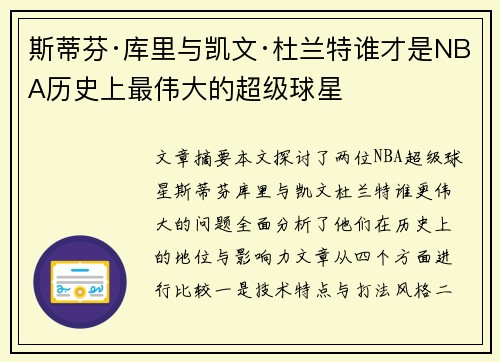 斯蒂芬·库里与凯文·杜兰特谁才是NBA历史上最伟大的超级球星

文章摘要本文探讨了两位NBA超级球星斯蒂芬库里与凯文杜兰特谁更伟大的问题全面分析了他们在历史上的地位与影响力文章从四个方面进行比较一是技术特点与打法风格二